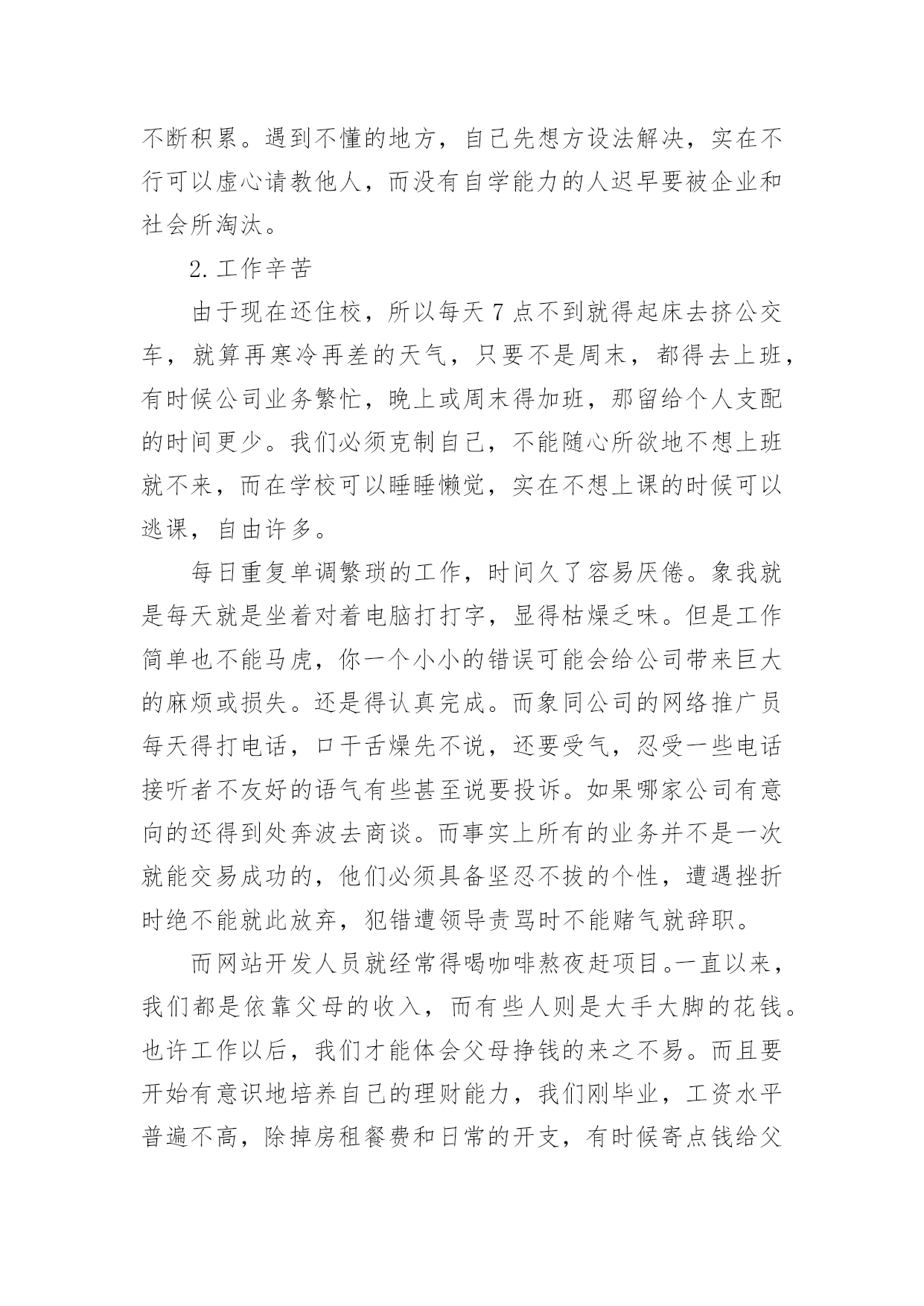 不断积累。遇到不懂的地方，自己先想方设法解决，实在不行可以虚心请教他人，而没有自学能力的人迟早要被企业和社会所淘汰。

2.工作辛苦

由于现在还住校，所以每天 7 点不到就得起床去挤公交车，就算再寒冷再差的天气，只要不是周末，都得去上班，有时候公司业务繁忙，晚上或周末得加班，那留给个人支配的时间更少。我们必须克制自己，不能随心所欲地不想上班就不来，而在学校可以睡睡懒觉，实在不想上课的时候可以逃课，自由许多。

每日重复单调繁琐的工作，时间久了容易厌倦。象我就是每天就是坐着对着电脑打打字，显得枯燥乏味。但是工作简单也不能马虎，你一个小小的错误可能会给公司带来巨大的麻烦或损失。还是得认真完成。而象同公司的网络推广员每天得打电话，口干舌燥先不说，还要受气，忍受一些电话接听者不友好的语气有些甚至说要投诉。如果哪家公司有意向的还得到处奔波去商谈。而事实上所有的业务并不是一次就能交易成功的，他们必须具备坚忍不拔的个性，遭遇挫折时绝不能就此放弃，犯错遭领导责骂时不能赌气就辞职。

而网站开发人员就经常得喝咖啡熬夜赶项目。一直以来，我们都是依靠父母的收入，而有些人则是大手大脚的花钱。也许工作以后，我们才能体会父母挣钱的来之不易。而且要开始有意识地培养自己的理财能力，我们刚毕业，工资水平普遍不高，除掉房租餐费和日常的开支，有时候寄点钱给父